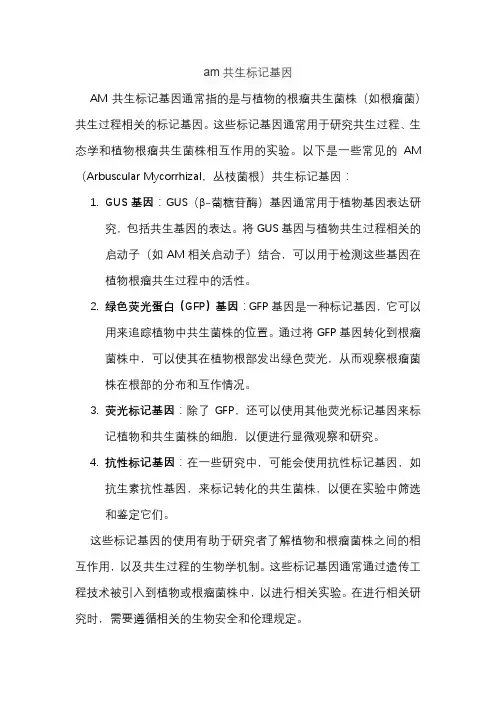 am 共生标记基因

AM 共生标记基因通常指的是与植物的根瘤共生菌株（如根瘤菌）共生过程相关的标记基因。这些标记基因通常用于研究共生过程、生态学和植物根瘤共生菌株相互作用的实验。以下是一些常见的 AM（Arbuscular Mycorrhizal，丛枝菌根）共生标记基因：

1. GUS 基因：GUS（β-葡糖苷酶）基因通常用于植物基因表达研究，包括共生基因的表达。将 GUS 基因与植物共生过程相关的启动子（如 AM 相关启动子）结合，可以用于检测这些基因在植物根瘤共生过程中的活性。

2. 绿色荧光蛋白（GFP）基因：GFP 基因是一种标记基因，它可以用来追踪植物中共生菌株的位置。通过将 GFP 基因转化到根瘤菌株中，可以使其在植物根部发出绿色荧光，从而观察根瘤菌株在根部的分布和互作情况。

3. 荧光标记基因：除了 GFP，还可以使用其他荧光标记基因来标记植物和共生菌株的细胞，以便进行显微观察和研究。

4. 抗性标记基因：在一些研究中，可能会使用抗性标记基因，如抗生素抗性基因，来标记转化的共生菌株，以便在实验中筛选和鉴定它们。

这些标记基因的使用有助于研究者了解植物和根瘤菌株之间的相互作用，以及共生过程的生物学机制。这些标记基因通常通过遗传工程技术被引入到植物或根瘤菌株中，以进行相关实验。在进行相关研究时，需要遵循相关的生物安全和伦理规定。